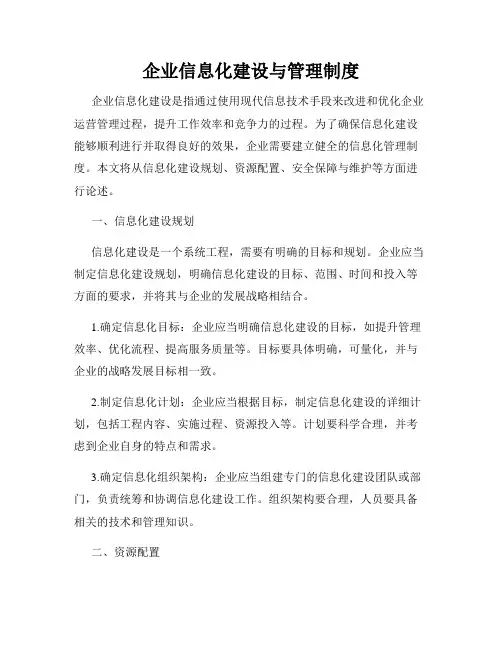 企业信息化建设与管理制度

企业信息化建设是指通过使用现代信息技术手段来改进和优化企业运营管理过程，提升工作效率和竞争力的过程。为了确保信息化建设能够顺利进行并取得良好的效果，企业需要建立健全的信息化管理制度。本文将从信息化建设规划、资源配置、安全保障与维护等方面进行论述。

一、信息化建设规划

信息化建设是一个系统工程，需要有明确的目标和规划。企业应当制定信息化建设规划，明确信息化建设的目标、范围、时间和投入等方面的要求，并将其与企业的发展战略相结合。

1.确定信息化目标：企业应当明确信息化建设的目标，如提升管理效率、优化流程、提高服务质量等。目标要具体明确，可量化，并与企业的战略发展目标相一致。

2.制定信息化计划：企业应当根据目标，制定信息化建设的详细计划，包括工程内容、实施过程、资源投入等。计划要科学合理，并考虑到企业自身的特点和需求。

3.确定信息化组织架构：企业应当组建专门的信息化建设团队或部门，负责统筹和协调信息化建设工作。组织架构要合理，人员要具备相关的技术和管理知识。

二、资源配置